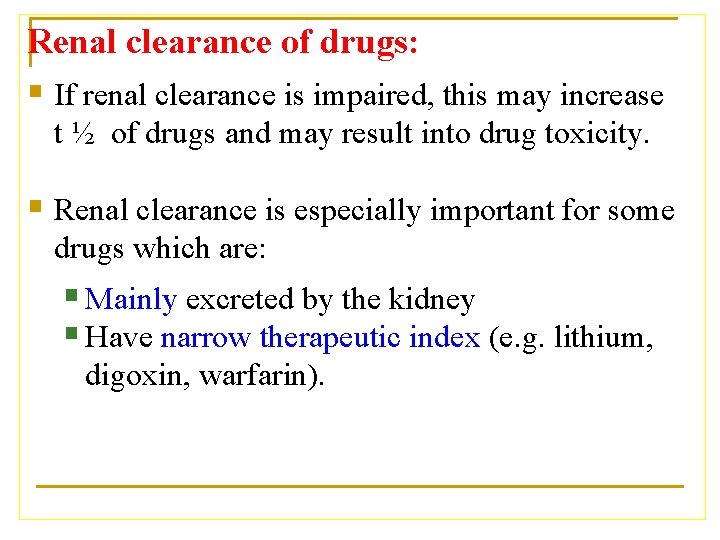 Renal clearance of drugs:

• If renal clearance is impaired, this may increase t ½ of drugs and may result into drug toxicity.

• Renal clearance is especially important for some drugs which are:

• Mainly excreted by the kidney
• Have narrow therapeutic index (e.g. lithium, digoxin, warfarin).